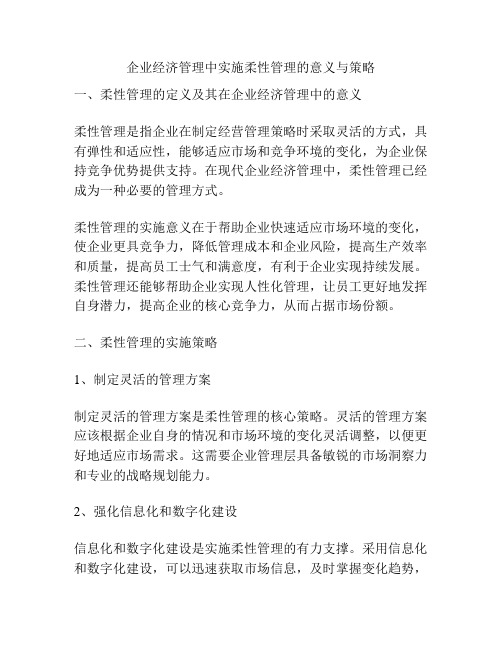 企业经济管理中实施柔性管理的意义与策略

一、柔性管理的定义及其在企业经济管理中的意义

柔性管理是指企业在制定经营管理策略时采取灵活的方式，具有弹性和适应性，能够适应市场和竞争环境的变化，为企业保持竞争优势提供支持。在现代企业经济管理中，柔性管理已经成为一种必要的管理方式。

柔性管理的实施意义在于帮助企业快速适应市场环境的变化，使企业更具竞争力，降低管理成本和企业风险，提高生产效率和质量，提高员工士气和满意度，有利于企业实现持续发展。柔性管理还能够帮助企业实现人性化管理，让员工更好地发挥自身潜力，提高企业的核心竞争力，从而占据市场份额。

二、柔性管理的实施策略

1、制定灵活的管理方案

制定灵活的管理方案是柔性管理的核心策略。灵活的管理方案应该根据企业自身的情况和市场环境的变化灵活调整，以便更好地适应市场需求。这需要企业管理层具备敏锐的市场洞察力和专业的战略规划能力。

2、强化信息化和数字化建设

信息化和数字化建设是实施柔性管理的有力支撑。采用信息化和数字化建设，可以迅速获取市场信息，及时掌握变化趋势，